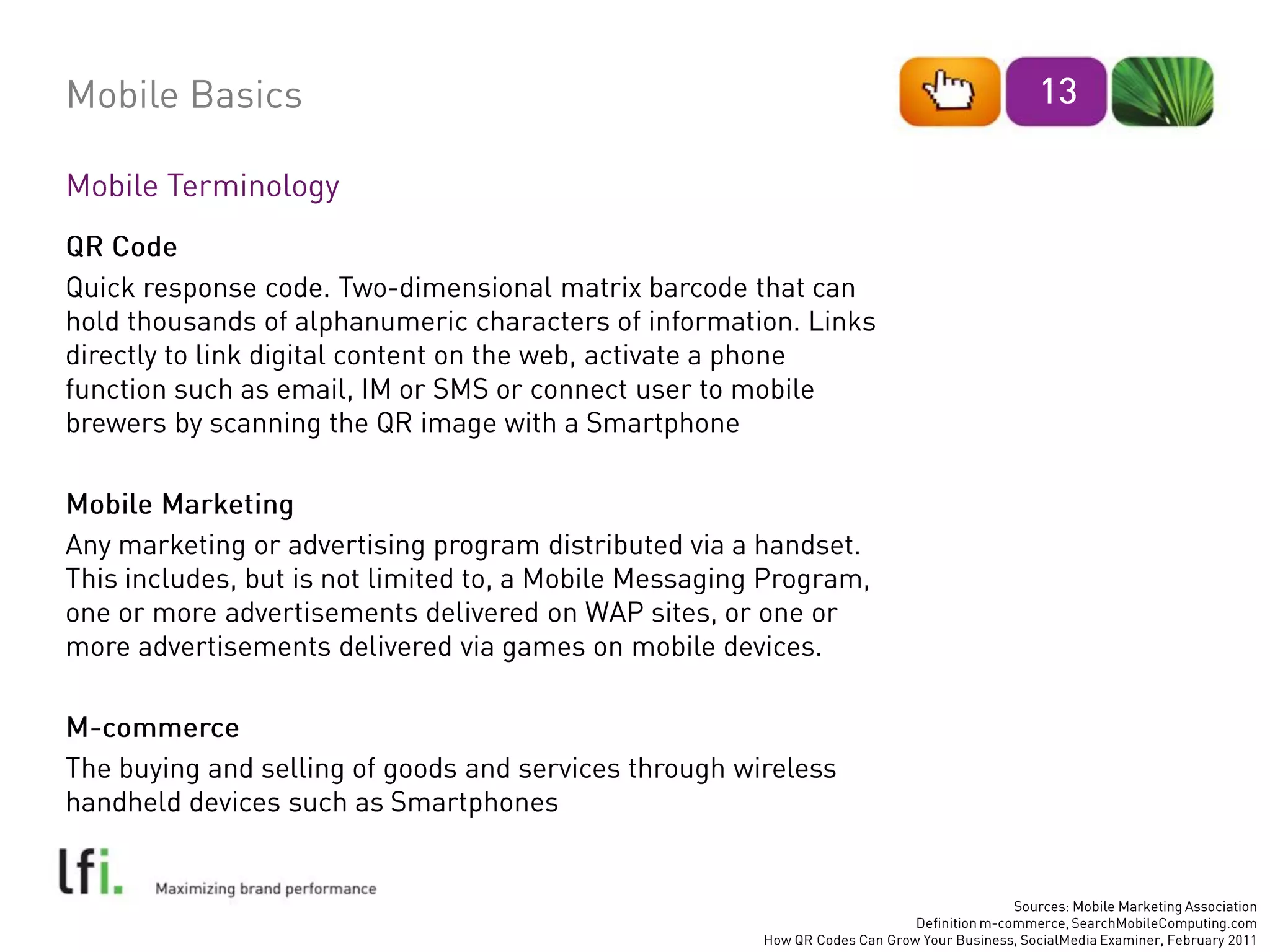 Mobile Basics

13

Mobile Terminology

QR Code

Quick response code. Two-dimensional matrix barcode that can hold thousands of alphanumeric characters of information. Links directly to link digital content on the web, activate a phone function such as email, IM or SMS or connect user to mobile brewers by scanning the QR image with a Smartphone

Mobile Marketing

Any marketing or advertising program distributed via a handset. This includes, but is not limited to, a Mobile Messaging Program, one or more advertisements delivered on WAP sites, or one or more advertisements delivered via games on mobile devices.

M-commerce

The buying and selling of goods and services through wireless handheld devices such as Smartphones

lfi. Maximizing brand performance

Sources: Mobile Marketing Association
Definition m-commerce, SearchMobileComputing.com
How QR Codes Can Grow Your Business, SocialMedia Examiner, February 2011